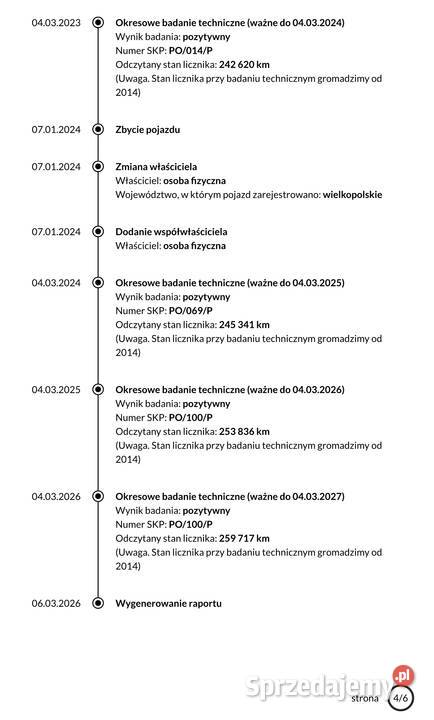 04.03.2023

Okresowe badanie techniczne (ważne do 04.03.2024)
Wynik badania: pozytywny
Numer SKP: PO/014/P
Odczytany stan licznika: 242 620 km
(Uwaga. Stan licznika przy badaniu technicznym gromadzimy od 2014)

07.01.2024

Zbycie pojazdu

07.01.2024

Zmiana właściciela
Właściciel: osoba fizyczna
Województwo, w którym pojazd zarejestrowano: wielkopolskie

07.01.2024

Dodanie współwłaściciela
Właściciel: osoba fizyczna

04.03.2024

Okresowe badanie techniczne (ważne do 04.03.2025)
Wynik badania: pozytywny
Numer SKP: PO/069/P
Odczytany stan licznika: 245 341 km
(Uwaga. Stan licznika przy badaniu technicznym gromadzimy od 2014)

04.03.2025

Okresowe badanie techniczne (ważne do 04.03.2026)
Wynik badania: pozytywny
Numer SKP: PO/100/P
Odczytany stan licznika: 253 836 km
(Uwaga. Stan licznika przy badaniu technicznym gromadzimy od 2014)

04.03.2026

Okresowe badanie techniczne (ważne do 04.03.2027)
Wynik badania: pozytywny
Numer SKP: PO/100/P
Odczytany stan licznika: 259 717 km
(Uwaga. Stan licznika przy badaniu technicznym gromadzimy od 2014)

06.03.2026

Wygenerowanie raportu

Sprzedajemy.pl

strona 4/6